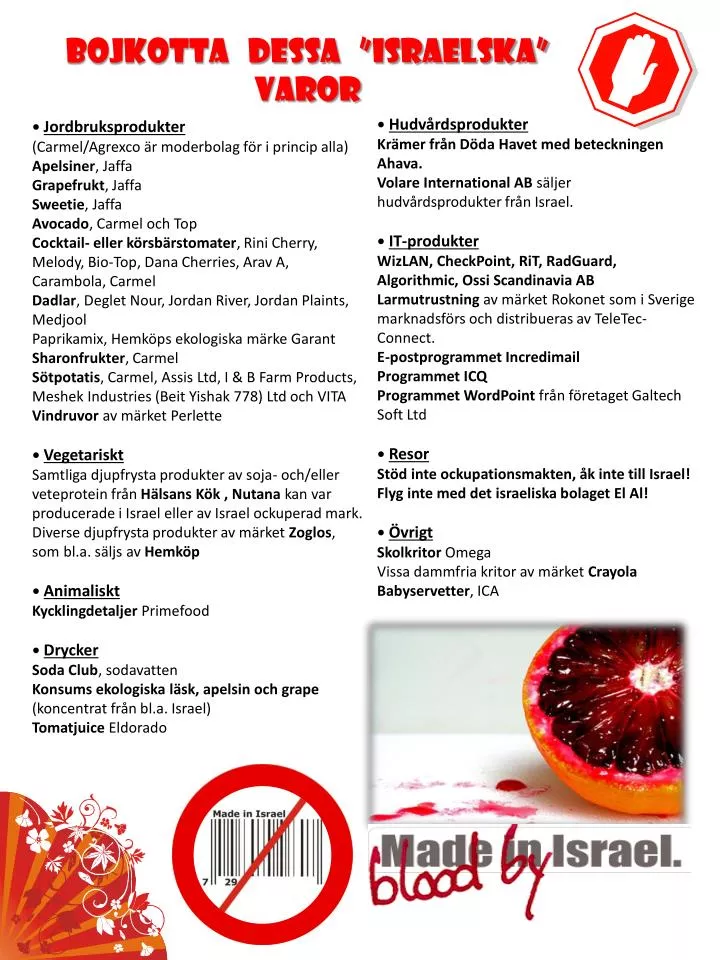 BOJKOTTA DESSA "ISRAELSKA" VAROR

• Jordbruksprodukter
(Carmel/Agrexco är moderbolag för i princip alla)
Apelsiner, Jaffa
Grapefrukt, Jaffa
Sweetie, Jaffa
Avocado, Carmel och Top
Cocktail- eller körsbärstomater, Rini Cherry, Melody, Bio-Top, Dana Cherries, Arav A, Carambola, Carmel
Dadlar, Deglet Nour, Jordan River, Jordan Plaints, Medjool
Paprikamix, Hemköps ekologiska märke Garant
Sharonfrukter, Carmel
Sötpotatis, Carmel, Assis Ltd, I & B Farm Products, Meshek Industries (Beit Yishak 778) Ltd och VITA
Vindruvor av märket Perlette

• Vegetariskt
Samtliga djupfrysta produkter av soja- och/eller veteprotein från Hälsans Kök , Nutana kan var producerade i Israel eller av Israel ockuperad mark. Diverse djupfrysta produkter av märket Zoglos, som bl.a. säljs av Hemköp

• Animaliskt
Kycklingdetaljer Primefood

• Drycker
Soda Club, sodavatten
Konsums ekologiska läsk, apelsin och grape (koncentrat från bl.a. Israel)
Tomatjuice Eldorado

• Hudvårdsprodukter
Krämer från Döda Havet med beteckningen Ahava.
Volare International AB säljer hudvårdsprodukter från Israel.

• IT-produkter
WizLAN, CheckPoint, RiT, RadGuard, Algorithmic, Ossi Scandinavia AB
Larmutrustning av märket Rokonet som i Sverige marknadsförs och distribueras av TeleTec-Connect.
E-postprogrammet Incredimail
Programmet ICQ
Programmet WordPoint från företaget Galtech Soft Ltd

• Resor
Stöd inte ockupationsmakten, åk inte till Israel!
Flyg inte med det israeliska bolaget El Al!

• Övrigt
Skolkritor Omega
Vissa dammfria kritor av märket Crayola
Babyservetter, ICA

Made in Israel
7 29

Made in Israel.
blood by